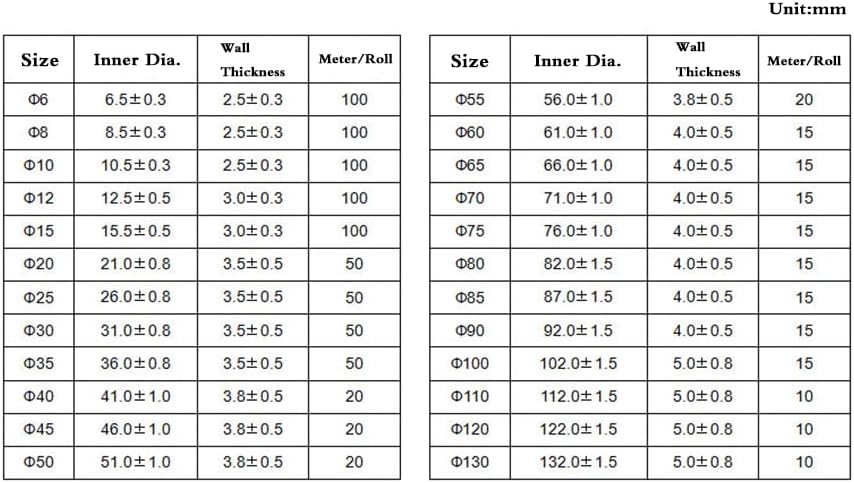 Unit:mm

| Size | Inner Dia. | Wall Thickness | Meter/Roll |
|---|---|---|---|
| Φ6 | 6.5±0.3 | 2.5±0.3 | 100 |
| Φ8 | 8.5±0.3 | 2.5±0.3 | 100 |
| Φ10 | 10.5±0.3 | 2.5±0.3 | 100 |
| Φ12 | 12.5±0.5 | 3.0±0.3 | 100 |
| Φ15 | 15.5±0.5 | 3.0±0.3 | 100 |
| Φ20 | 21.0±0.8 | 3.5±0.5 | 50 |
| Φ25 | 26.0±0.8 | 3.5±0.5 | 50 |
| Φ30 | 31.0±0.8 | 3.5±0.5 | 50 |
| Φ35 | 36.0±0.8 | 3.5±0.5 | 50 |
| Φ40 | 41.0±1.0 | 3.8±0.5 | 20 |
| Φ45 | 46.0±1.0 | 3.8±0.5 | 20 |
| Φ50 | 51.0±1.0 | 3.8±0.5 | 20 |

| Size | Inner Dia. | Wall Thickness | Meter/Roll |
|---|---|---|---|
| Φ55 | 56.0±1.0 | 3.8±0.5 | 20 |
| Φ60 | 61.0±1.0 | 4.0±0.5 | 15 |
| Φ65 | 66.0±1.0 | 4.0±0.5 | 15 |
| Φ70 | 71.0±1.0 | 4.0±0.5 | 15 |
| Φ75 | 76.0±1.0 | 4.0±0.5 | 15 |
| Φ80 | 82.0±1.5 | 4.0±0.5 | 15 |
| Φ85 | 87.0±1.5 | 4.0±0.5 | 15 |
| Φ90 | 92.0±1.5 | 4.0±0.5 | 15 |
| Φ100 | 102.0±1.5 | 5.0±0.8 | 15 |
| Φ110 | 112.0±1.5 | 5.0±0.8 | 10 |
| Φ120 | 122.0±1.5 | 5.0±0.8 | 10 |
| Φ130 | 132.0±1.5 | 5.0±0.8 | 10 |